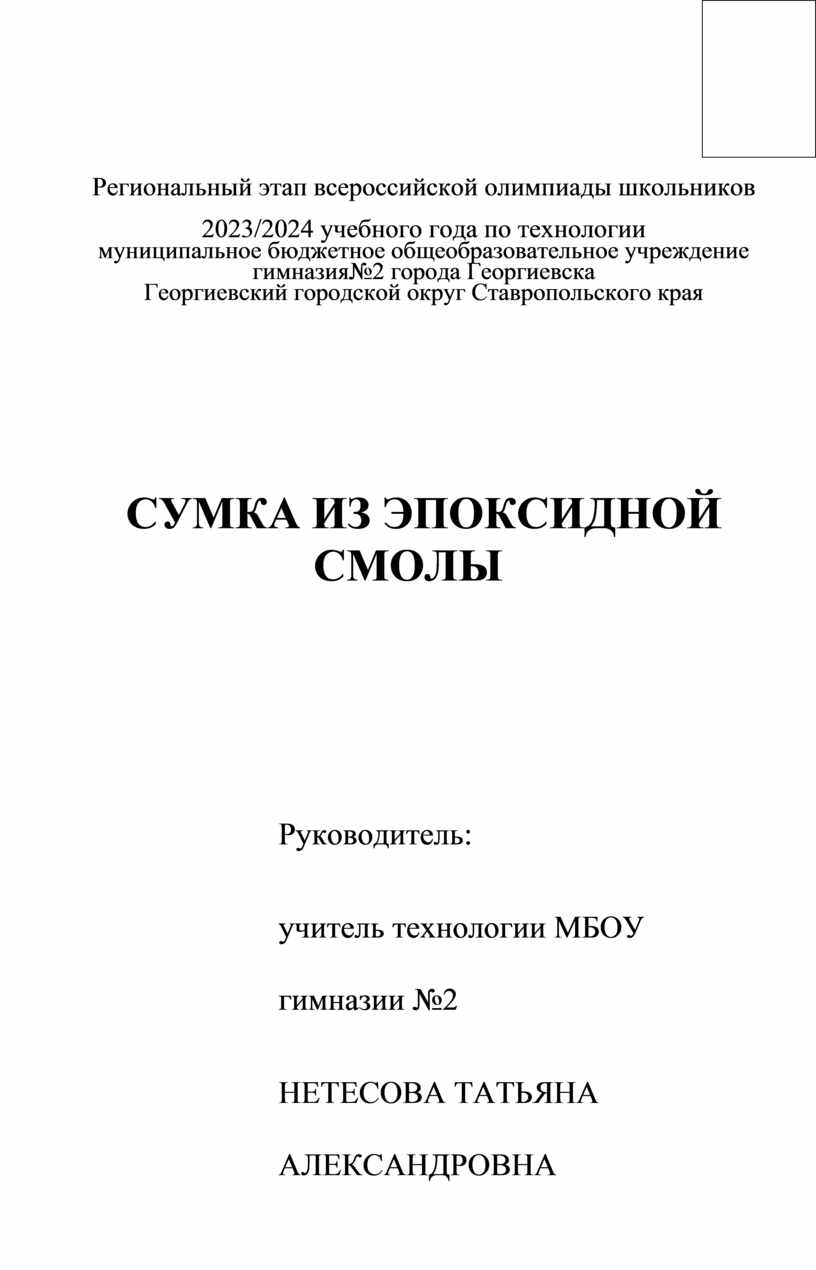 Региональный этап всероссийской олимпиады школьников

2023/2024 учебного года по технологии
муниципальное бюджетное общеобразовательное учреждение
гимназия№2 города Георгиевска
Георгиевский городской округ Ставропольского края

СУМКА ИЗ ЭПОКСИДНОЙ СМОЛЫ

Руководитель:

учитель технологии МБОУ

гимназии №2

НЕТЕСОВА ТАТЬЯНА

АЛЕКСАНДРОВНА